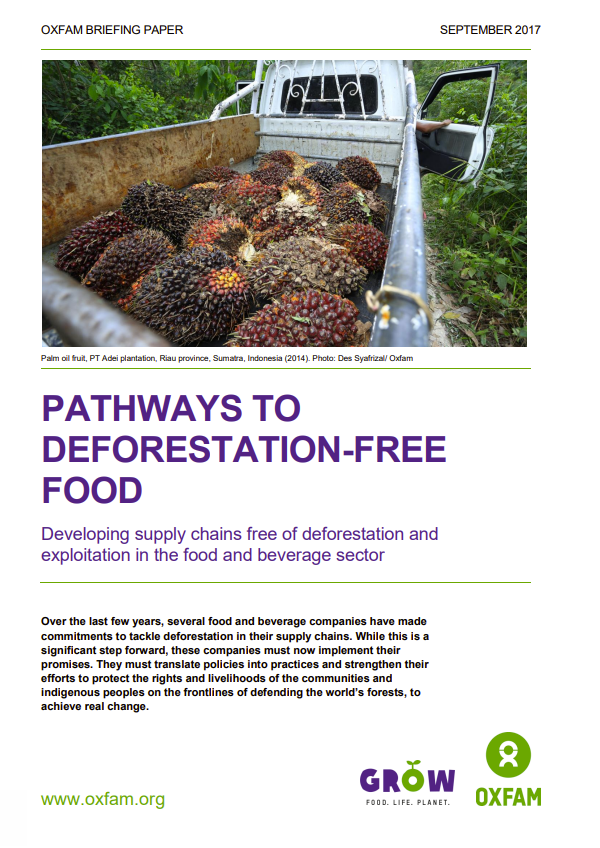 OXFAM BRIEFING PAPER

SEPTEMBER 2017

Palm oil fruit, PT Adei plantation, Riau province, Sumatra, Indonesia (2014). Photo: Des Syafrizal/ Oxfam

PATHWAYS TO DEFORESTATION-FREE FOOD

Developing supply chains free of deforestation and exploitation in the food and beverage sector

Over the last few years, several food and beverage companies have made commitments to tackle deforestation in their supply chains. While this is a significant step forward, these companies must now implement their promises. They must translate policies into practices and strengthen their efforts to protect the rights and livelihoods of the communities and indigenous peoples on the frontlines of defending the world's forests, to achieve real change.

www.oxfam.org

GROW
FOOD. LIFE. PLANET.

OXFAM